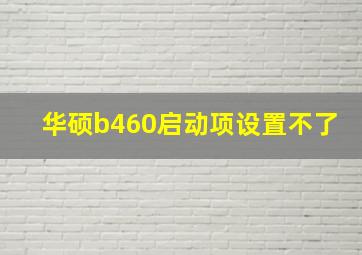 华硕b460启动项设置不了